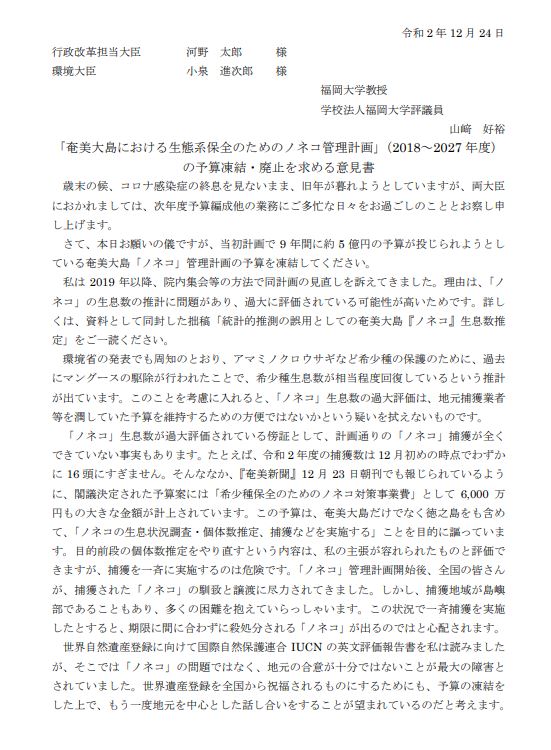 令和 2 年 12 月 24 日

行政改革担当大臣　　　河野　太郎　　様
環境大臣　　　　　　　小泉　進次郎　様

福岡大学教授
学校法人福岡大学評議員
山﨑　好裕

「奄美大島における生態系保全のためのノネコ管理計画」（2018～2027 年度）の予算凍結・廃止を求める意見書

歳末の候、コロナ感染症の終息を見ないまま、旧年が暮れようとしていますが、両大臣におかれましては、次年度予算編成他の業務にご多忙な日々をお過ごしのこととお察し申し上げます。

さて、本日お願いの儀ですが、当初計画で 9 年間に約 5 億円の予算が投じられようとしている奄美大島「ノネコ」管理計画の予算を凍結してください。

私は 2019 年以降、院内集会等の方法で同計画の見直しを訴えてきました。理由は、「ノネコ」の生息数の推計に問題があり、過大に評価されている可能性が高いためです。詳しくは、資料として同封した拙稿「統計的推測の誤用としての奄美大島『ノネコ』生息数推定」をご一読ください。

環境省の発表でも周知のとおり、アマミノクロウサギなど希少種の保護のために、過去にマングースの駆除が行われたことで、希少種生息数が相当程度回復しているという推計が出ています。このことを考慮に入れると、「ノネコ」生息数の過大評価は、地元捕獲業者等を潤していた予算を維持するための方便ではないかという疑いを拭えないものです。

「ノネコ」生息数が過大評価されている傍証として、計画通りの「ノネコ」捕獲が全くできていない事実もあります。たとえば、令和 2 年度の捕獲数は 12 月初めの時点でわずかに 16 頭にすぎません。そんななか、『奄美新聞』12 月 23 日朝刊でも報じられているように、閣議決定された予算案には「希少種保全のためのノネコ対策事業費」として 6,000 万円もの大きな金額が計上されています。この予算は、奄美大島だけでなく徳之島をも含めて、「ノネコの生息状況調査・個体数推定、捕獲などを実施する」ことを目的に謳っています。目的前段の個体数推定をやり直すという内容は、私の主張が容れられたものと評価できますが、捕獲を一斉に実施するのは危険です。「ノネコ」管理計画開始後、全国の皆さんが、捕獲された「ノネコ」の馴致と譲渡に尽力されてきました。しかし、捕獲地域が島嶼部であることもあり、多くの困難を抱えていらっしゃいます。この状況で一斉捕獲を実施したとすると、期限に間に合わずに殺処分される「ノネコ」が出るのではと心配されます。

世界自然遺産登録に向けて国際自然保護連合 IUCN の英文評価報告書を私は読みましたが、そこでは「ノネコ」の問題ではなく、地元の合意が十分ではないことが最大の障害とされていました。世界遺産登録を全国から祝福されるものにするためにも、予算の凍結をした上で、もう一度地元を中心とした話し合いをすることが望まれているのだと考えます。